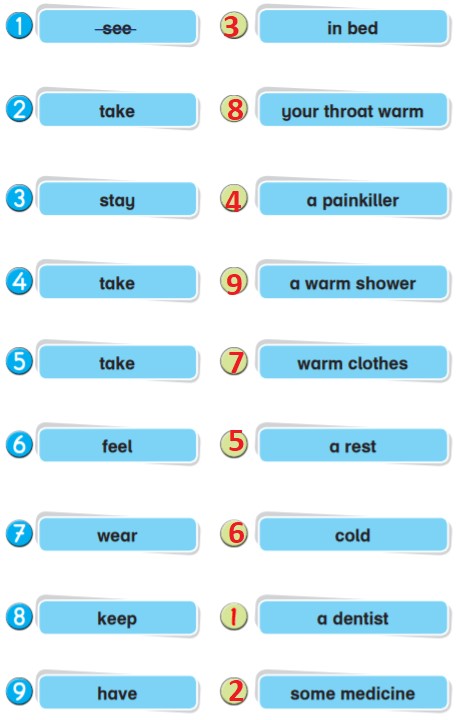 1 see
2 take
3 stay
4 take
5 take
6 feel
7 wear
8 keep
9 have

3 in bed
8 your throat warm
4 a painkiller
9 a warm shower
7 warm clothes
5 a rest
6 cold
1 a dentist
2 some medicine